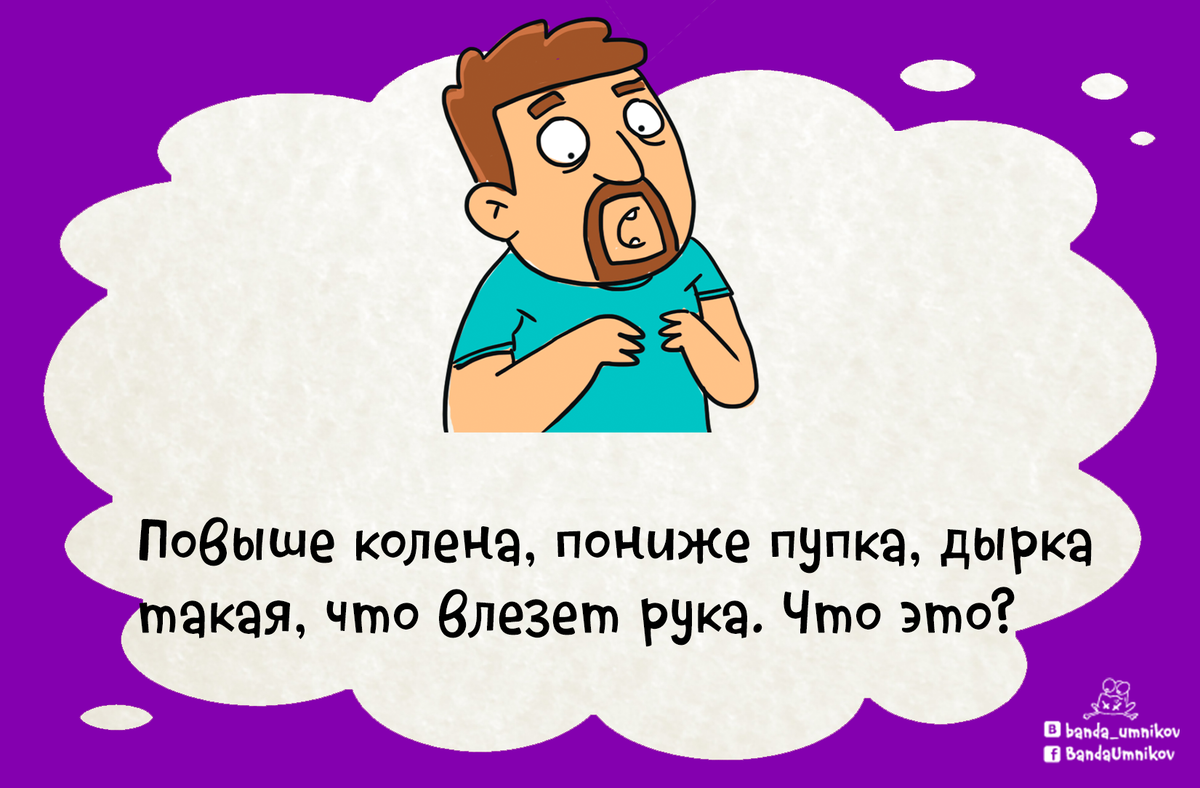 Повыше колена, пониже пупка, дырка такая, что влезет рука. Что это?

banda_umnikov
BandaUmnikov